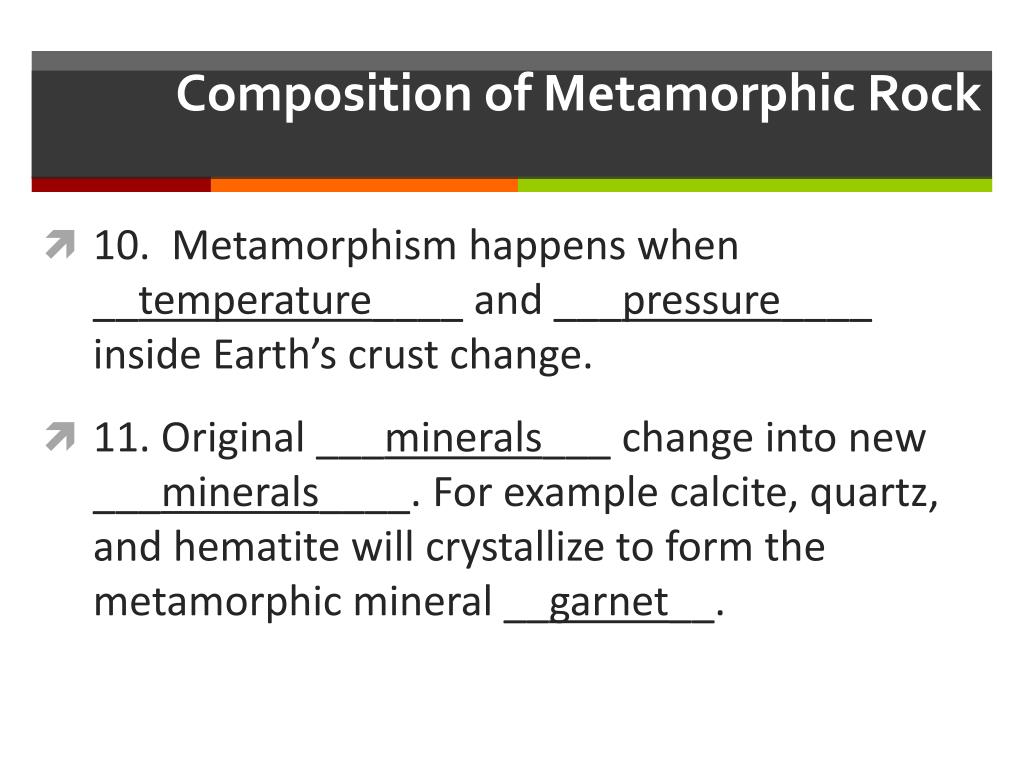 Composition of Metamorphic Rock

10. Metamorphism happens when \_\_temperature\_\_\_\_ and \_\_\_pressure\_\_\_\_ inside Earth's crust change.

11. Original \_\_\_minerals\_\_\_ change into new \_\_\_minerals\_\_\_\_. For example calcite, quartz, and hematite will crystallize to form the metamorphic mineral \_\_garnet\_\_.